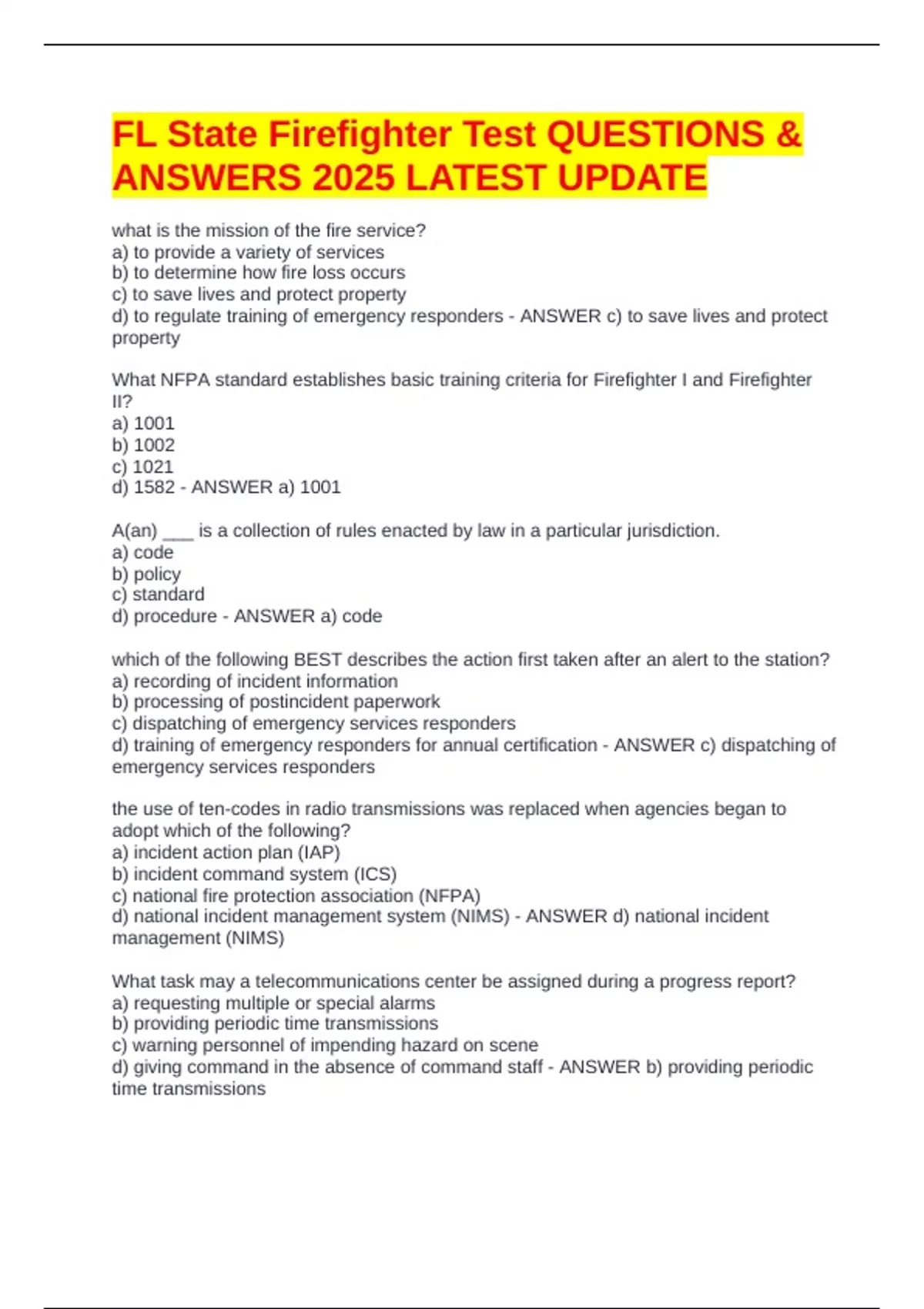 FL State Firefighter Test QUESTIONS & ANSWERS 2025 LATEST UPDATE

what is the mission of the fire service?
a) to provide a variety of services
b) to determine how fire loss occurs
c) to save lives and protect property
d) to regulate training of emergency responders - ANSWER c) to save lives and protect property

What NFPA standard establishes basic training criteria for Firefighter I and Firefighter II?
a) 1001
b) 1002
c) 1021
d) 1582 - ANSWER a) 1001

A(an) ___ is a collection of rules enacted by law in a particular jurisdiction.
a) code
b) policy
c) standard
d) procedure - ANSWER a) code

which of the following BEST describes the action first taken after an alert to the station?
a) recording of incident information
b) processing of postincident paperwork
c) dispatching of emergency services responders
d) training of emergency responders for annual certification - ANSWER c) dispatching of emergency services responders

the use of ten-codes in radio transmissions was replaced when agencies began to adopt which of the following?
a) incident action plan (IAP)
b) incident command system (ICS)
c) national fire protection association (NFPA)
d) national incident management system (NIMS) - ANSWER d) national incident management (NIMS)

What task may a telecommunications center be assigned during a progress report?
a) requesting multiple or special alarms
b) providing periodic time transmissions
c) warning personnel of impending hazard on scene
d) giving command in the absence of command staff - ANSWER b) providing periodic time transmissions